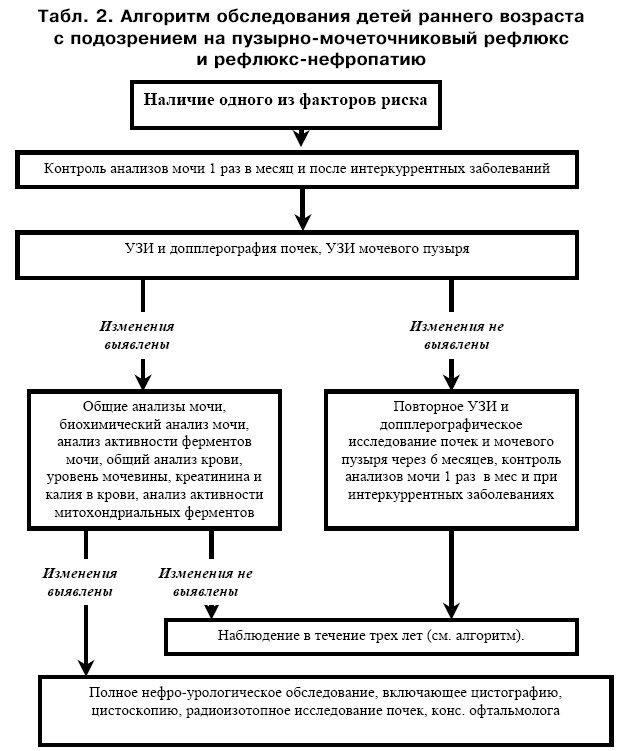 Табл. 2. Алгоритм обследования детей раннего возраста с подозрением на пузырно-мочеточниковый рефлюкс и рефлюкс-нефропатию

Наличие одного из факторов риска

Контроль анализов мочи 1 раз в месяц и после интеркуррентных заболеваний

УЗИ и допплерография почек, УЗИ мочевого пузыря

Изменения выявлены

Изменения не выявлены

Общие анализы мочи, биохимический анализ мочи, анализ активности ферментов мочи, общий анализ крови, уровень мочевины, креатинина и калия в крови, анализ активности митохондриальных ферментов

Повторное УЗИ и допплерографическое исследование почек и мочевого пузыря через 6 месяцев, контроль анализов мочи 1 раз в мес и при интеркуррентных заболеваниях

Изменения выявлены

Изменения не выявлены

Наблюдение в течение трех лет (см. алгоритм).

Полное нефро-урологическое обследование, включающее цистографию, цистоскопию, радиоизотопное исследование почек, конс. офтальмолога